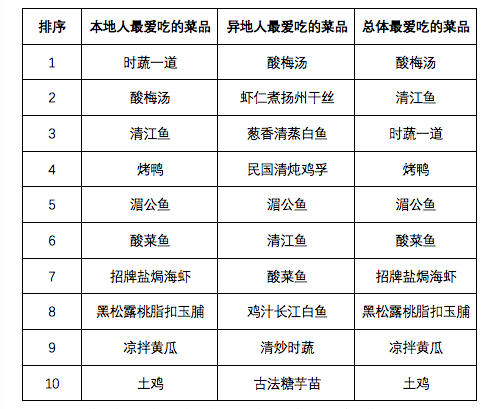 | 排序 | 本地人最爱吃的菜品 | 异地人最爱吃的菜品 | 总体最爱吃的菜品 |
|---|---|---|---|
| 1 | 时蔬一道 | 酸梅汤 | 酸梅汤 |
| 2 | 酸梅汤 | 虾仁煮扬州干丝 | 清江鱼 |
| 3 | 清江鱼 | 葱香清蒸白鱼 | 时蔬一道 |
| 4 | 烤鸭 | 民国清炖鸡孚 | 烤鸭 |
| 5 | 湄公鱼 | 湄公鱼 | 湄公鱼 |
| 6 | 酸菜鱼 | 清江鱼 | 酸菜鱼 |
| 7 | 招牌盐焗海虾 | 酸菜鱼 | 招牌盐焗海虾 |
| 8 | 黑松露桃脂扣玉脯 | 鸡汁长江白鱼 | 黑松露桃脂扣玉脯 |
| 9 | 凉拌黄瓜 | 清炒时蔬 | 凉拌黄瓜 |
| 10 | 土鸡 | 古法糖芋苗 | 土鸡 |